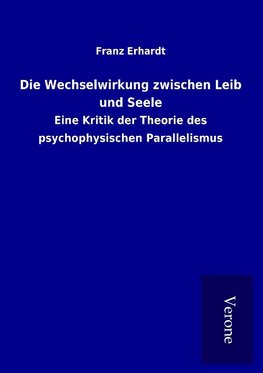 Franz Erhardt

Die Wechselwirkung zwischen Leib und Seele

Eine Kritik der Theorie des psychophysischen Parallelismus

Verone